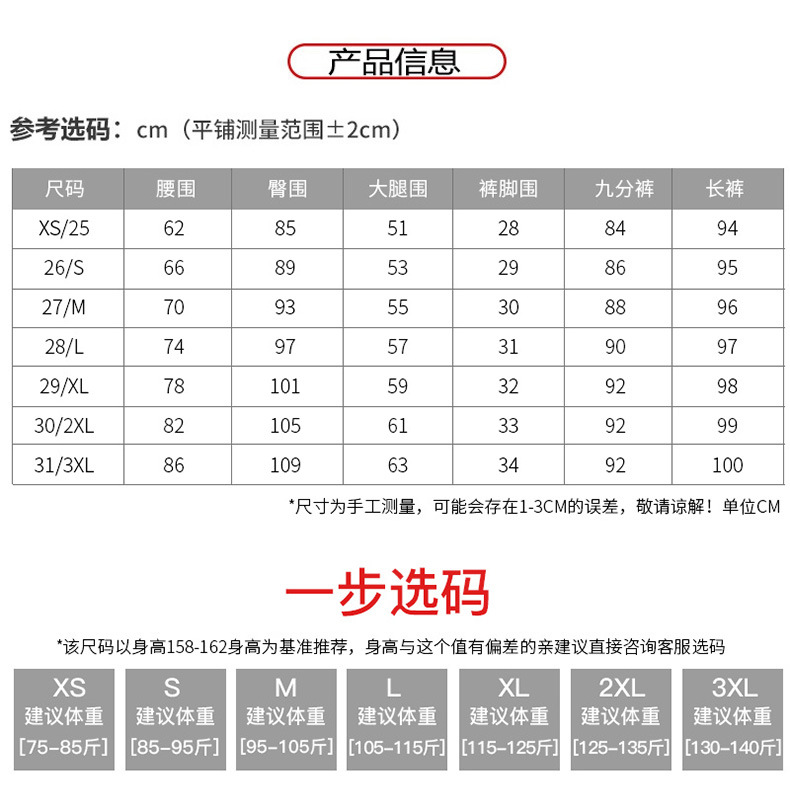 产品信息

参考选码：cm（平铺测量范围±2cm）

| 尺码 | 腰围 | 臀围 | 大腿围 | 裤脚围 | 九分裤 | 长裤 |
|---|---|---|---|---|---|---|
| XS/25 | 62 | 85 | 51 | 28 | 84 | 94 |
| 26/S | 66 | 89 | 53 | 29 | 86 | 95 |
| 27/M | 70 | 93 | 55 | 30 | 88 | 96 |
| 28/L | 74 | 97 | 57 | 31 | 90 | 97 |
| 29/XL | 78 | 101 | 59 | 32 | 92 | 98 |
| 30/2XL | 82 | 105 | 61 | 33 | 92 | 99 |
| 31/3XL | 86 | 109 | 63 | 34 | 92 | 100 |

*尺寸为手工测量，可能会存在1-3CM的误差，敬请谅解！单位CM

一步选码

*该尺码以身高158-162身高为基准推荐，身高与这个值有偏差的亲建议直接咨询客服选码

XS 建议体重 [75-85斤]

S 建议体重 [85-95斤]

M 建议体重 [95-105斤]

L 建议体重 [105-115斤]

XL 建议体重 [115-125斤]

2XL 建议体重 [125-135斤]

3XL 建议体重 [130-140斤]